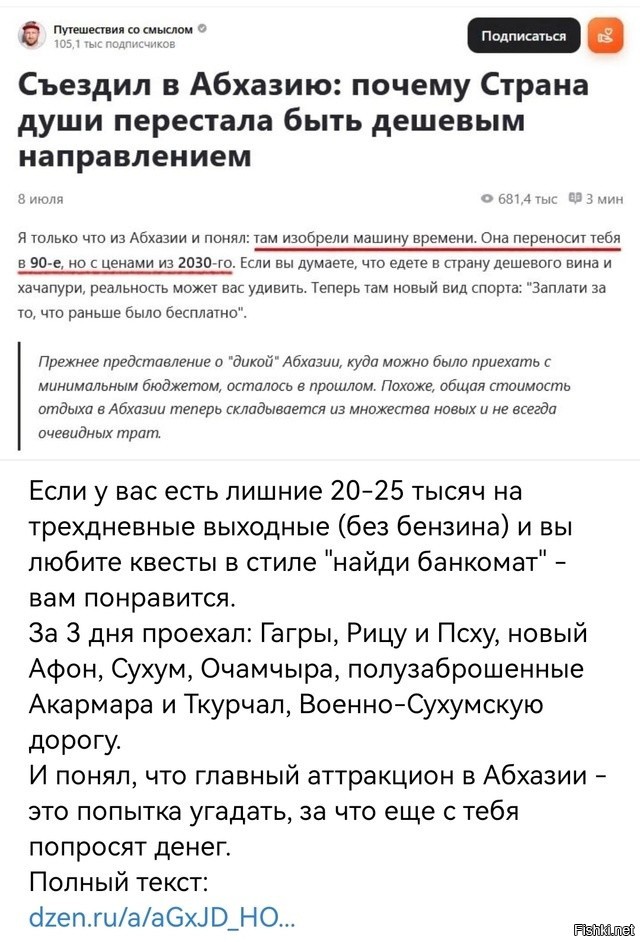 Путешествия со смыслом
105,1 тыс подписчиков

Подписаться

Съездил в Абхазию: почему Страна души перестала быть дешевым направлением

8 июля

681,4 тыс 3 мин

Я только что из Абхазии и понял: там изобрели машину времени. Она переносит тебя в 90-е, но с ценами из 2030-го. Если вы думаете, что едете в страну дешевого вина и хачапури, реальность может вас удивить. Теперь там новый вид спорта: "Заплати за то, что раньше было бесплатно".

Прежнее представление о "дикой" Абхазии, куда можно было приехать с минимальным бюджетом, осталось в прошлом. Похоже, общая стоимость отдыха в Абхазии теперь складывается из множества новых и не всегда очевидных трат.

Если у вас есть лишние 20-25 тысяч на трехдневные выходные (без бензина) и вы любите квесты в стиле "найди банкомат" - вам понравится.
За 3 дня проехал: Гагры, Рицу и Псху, новый Афон, Сухум, Очамчыра, полузаброшенные Акармара и Ткурчал, Военно-Сухумскую дорогу.
И понял, что главный аттракцион в Абхазии - это попытка угадать, за что еще с тебя попросят денег.
Полный текст:
dzen.ru/a/aGxJD_HO...

Fishki.net